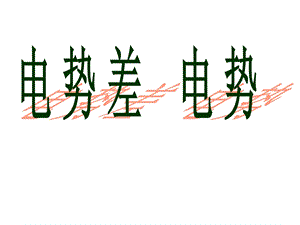 电势差 电势